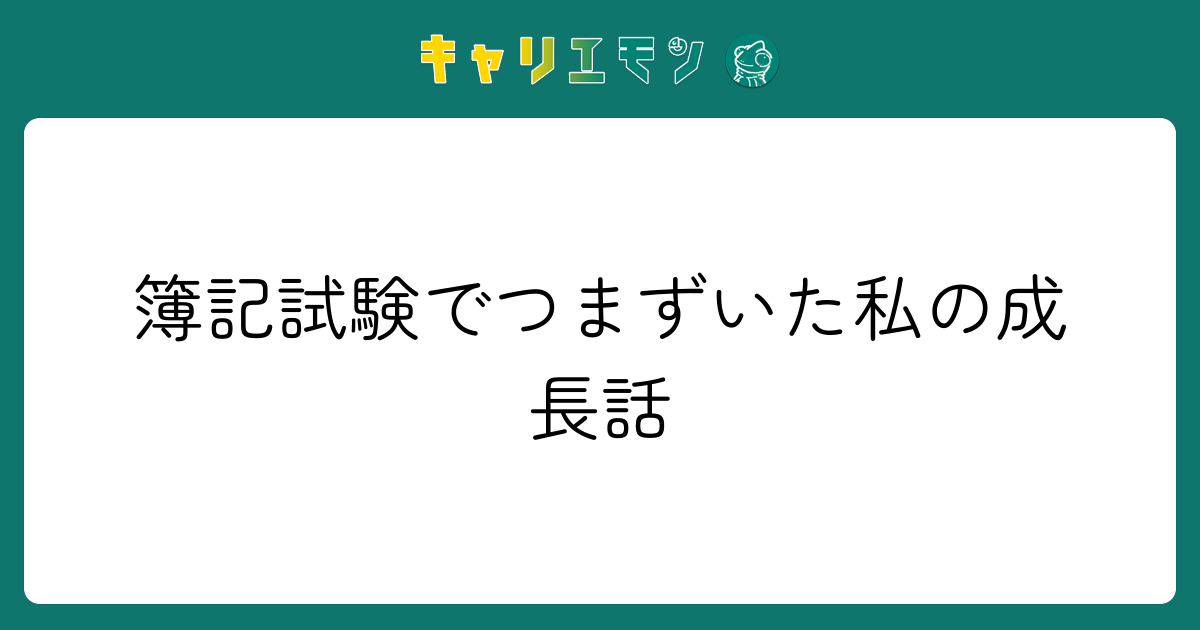 キャリエモン

簿記試験でつまずいた私の成長話